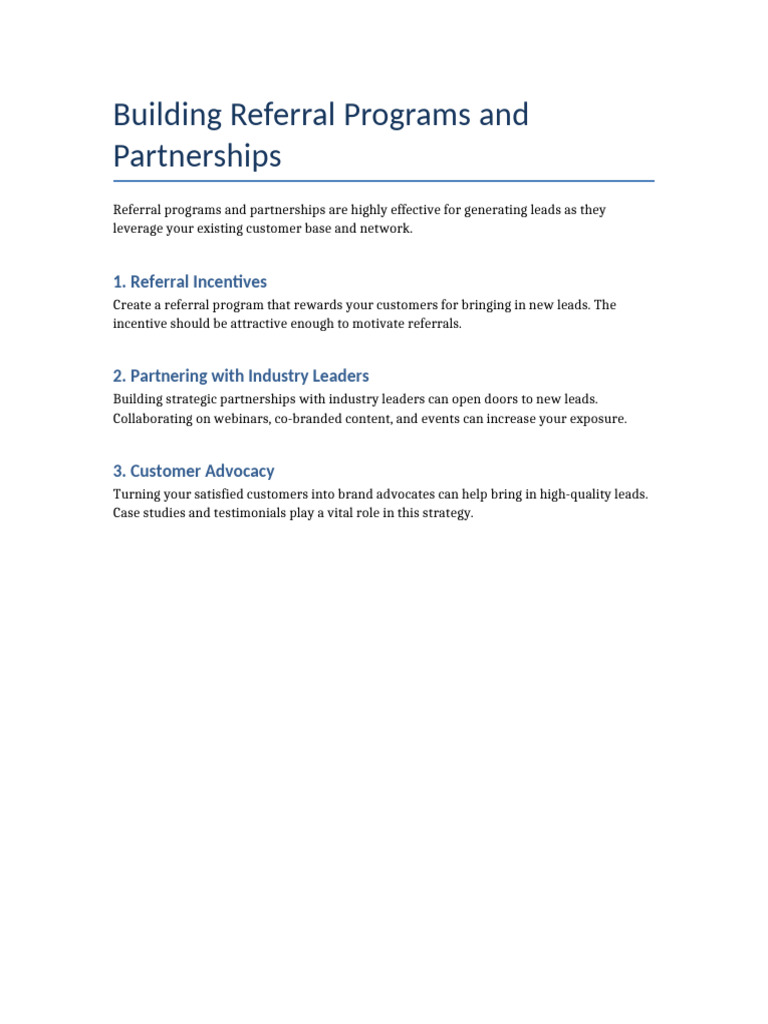 Building Referral Programs and Partnerships

Referral programs and partnerships are highly effective for generating leads as they leverage your existing customer base and network.

1. Referral Incentives

Create a referral program that rewards your customers for bringing in new leads. The incentive should be attractive enough to motivate referrals.

2. Partnering with Industry Leaders

Building strategic partnerships with industry leaders can open doors to new leads. Collaborating on webinars, co-branded content, and events can increase your exposure.

3. Customer Advocacy

Turning your satisfied customers into brand advocates can help bring in high-quality leads. Case studies and testimonials play a vital role in this strategy.